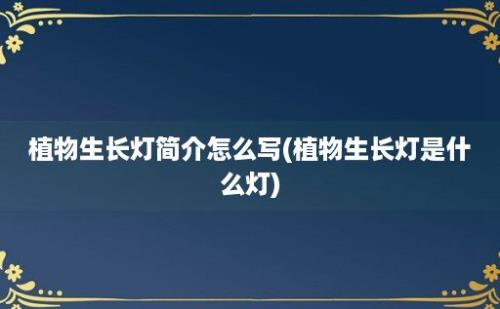 植物生长灯简介怎么写(植物生长灯是什么灯)